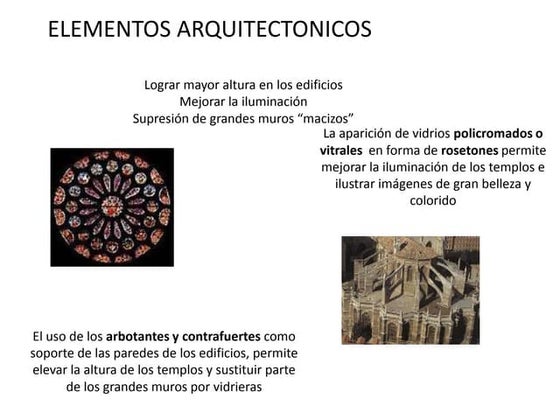 ELEMENTOS ARQUITECTONICOS

Lograr mayor altura en los edificios
Mejorar la iluminación
Supresión de grandes muros “macizos”

La aparición de vidrios policromados o vitrales en forma de rosetones permite mejorar la iluminación de los templos e ilustrar imágenes de gran belleza y colorido

El uso de los arbotantes y contrafuertes como soporte de las paredes de los edificios, permite elevar la altura de los templos y sustituir parte de los grandes muros por vidrieras